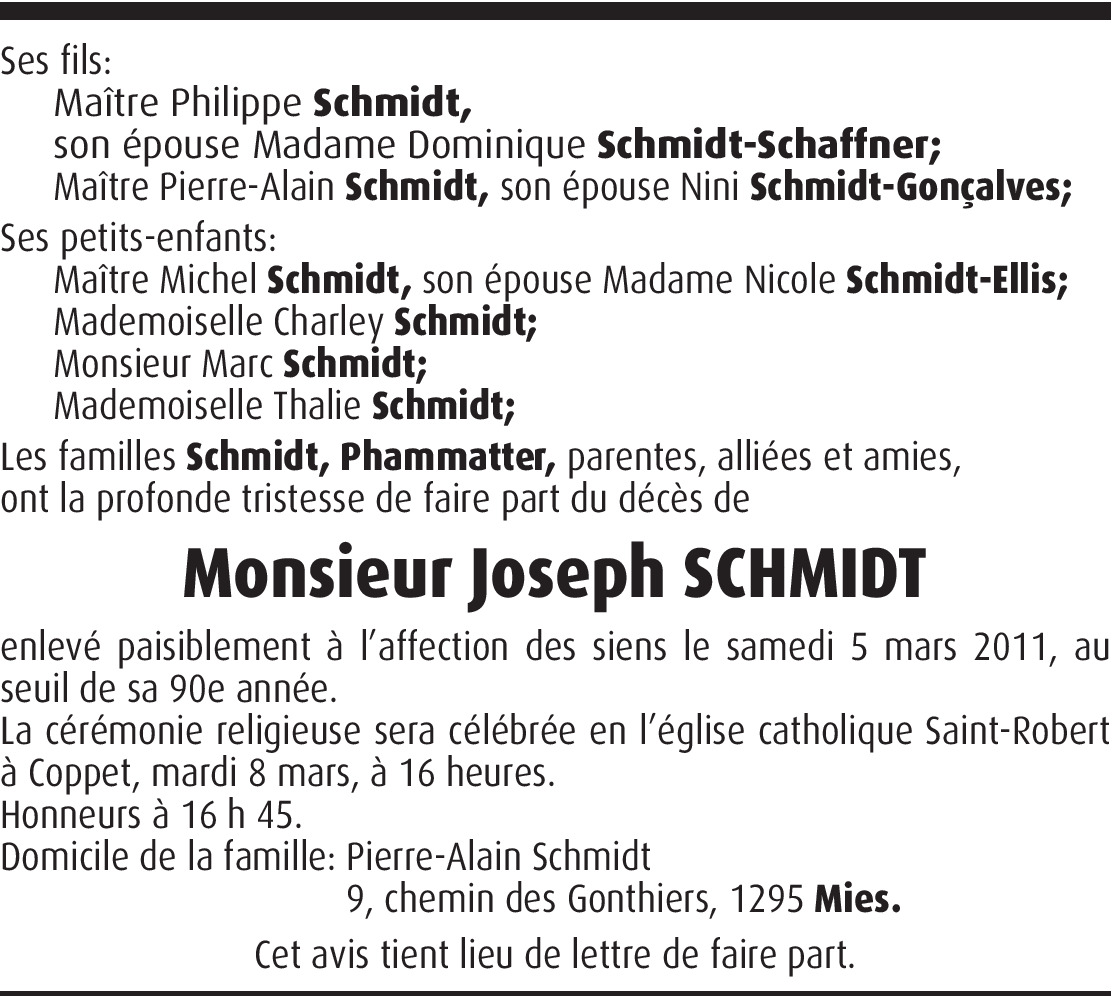 Ses fils:
Maître Philippe Schmidt,
son épouse Madame Dominique Schmidt-Schaffner;
Maître Pierre-Alain Schmidt, son épouse Nini Schmidt-Gonçalves;

Ses petits-enfants:
Maître Michel Schmidt, son épouse Madame Nicole Schmidt-Ellis;
Mademoiselle Charley Schmidt;
Monsieur Marc Schmidt;
Mademoiselle Thalie Schmidt;

Les familles Schmidt, Phammatter, parentes, alliées et amies, ont la profonde tristesse de faire part du décès de

Monsieur Joseph SCHMIDT

enlevé paisiblement à l'affection des siens le samedi 5 mars 2011, au seuil de sa 90e année.
La cérémonie religieuse sera célébrée en l'église catholique Saint-Robert à Coppet, mardi 8 mars, à 16 heures.
Honneurs à 16 h 45.
Domicile de la famille: Pierre-Alain Schmidt
9, chemin des Gonthiers, 1295 Mies.

Cet avis tient lieu de lettre de faire part.